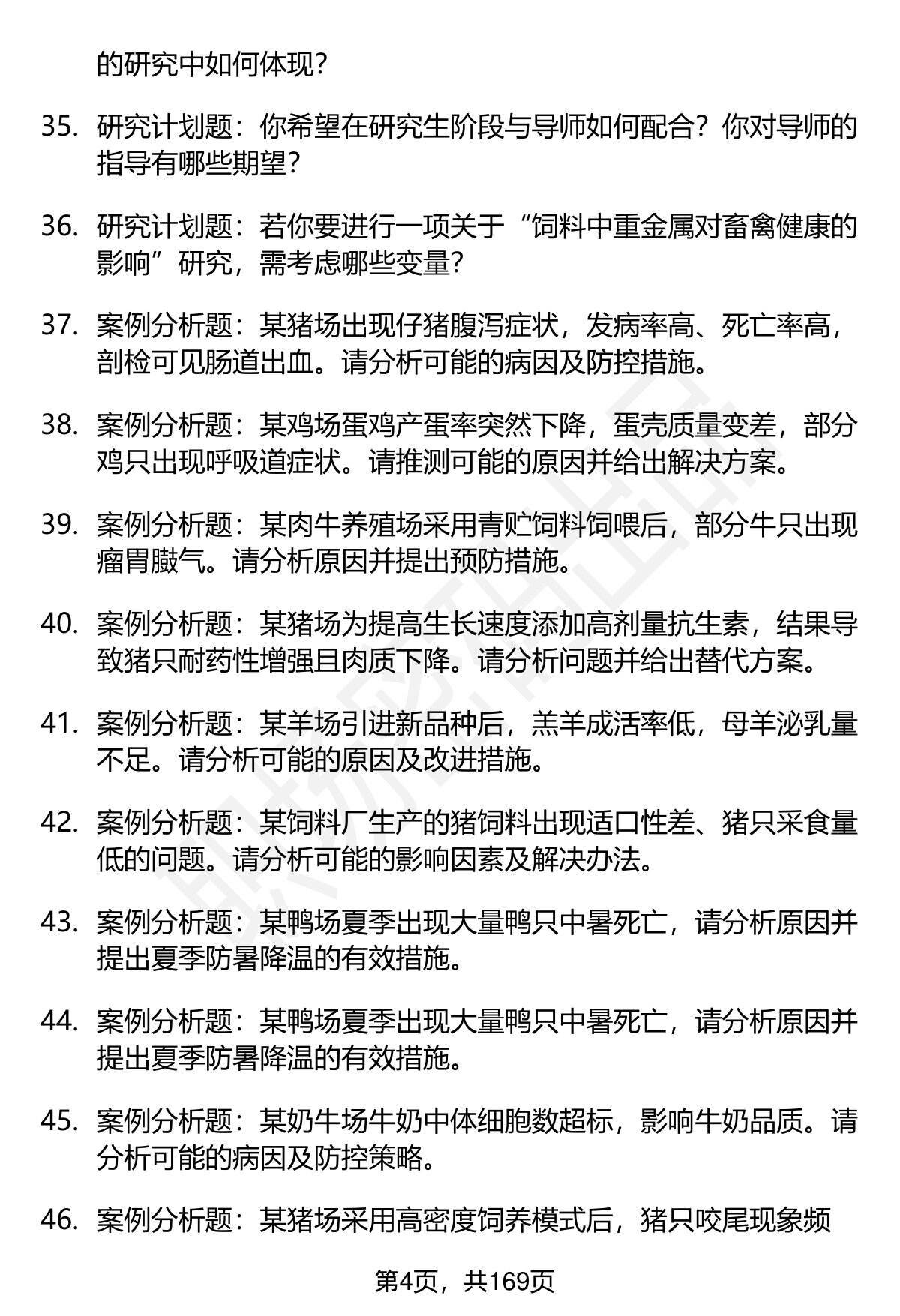 的研究中如何体现？

35. 研究计划题：你希望在研究生阶段与导师如何配合？你对导师的指导有哪些期望？

36. 研究计划题：若你要进行一项关于“饲料中重金属对畜禽健康的影响”研究，需考虑哪些变量？

37. 案例分析题：某猪场出现仔猪腹泻症状，发病率高、死亡率高，剖检可见肠道出血。请分析可能的病因及防控措施。

38. 案例分析题：某鸡场蛋鸡产蛋率突然下降，蛋壳质量变差，部分鸡只出现呼吸道症状。请推测可能的原因并给出解决方案。

39. 案例分析题：某肉牛养殖场采用青贮饲料饲喂后，部分牛只出现瘤胃臌气。请分析原因并提出预防措施。

40. 案例分析题：某猪场为提高生长速度添加高剂量抗生素，结果导致猪只耐药性增强且肉质下降。请分析问题并给出替代方案。

41. 案例分析题：某羊场引进新品种后，羔羊成活率低，母羊泌乳量不足。请分析可能的原因及改进措施。

42. 案例分析题：某饲料厂生产的猪饲料出现适口性差、猪只采食量低的问题。请分析可能的影响因素及解决办法。

43. 案例分析题：某鸭场夏季出现大量鸭只中暑死亡，请分析原因并提出夏季防暑降温的有效措施。

44. 案例分析题：某鸭场夏季出现大量鸭只中暑死亡，请分析原因并提出夏季防暑降温的有效措施。

45. 案例分析题：某奶牛场牛奶中体细胞数超标，影响牛奶品质。请分析可能的病因及防控策略。

46. 案例分析题：某猪场采用高密度饲养模式后，猪只咬尾现象频

第4页，共169页